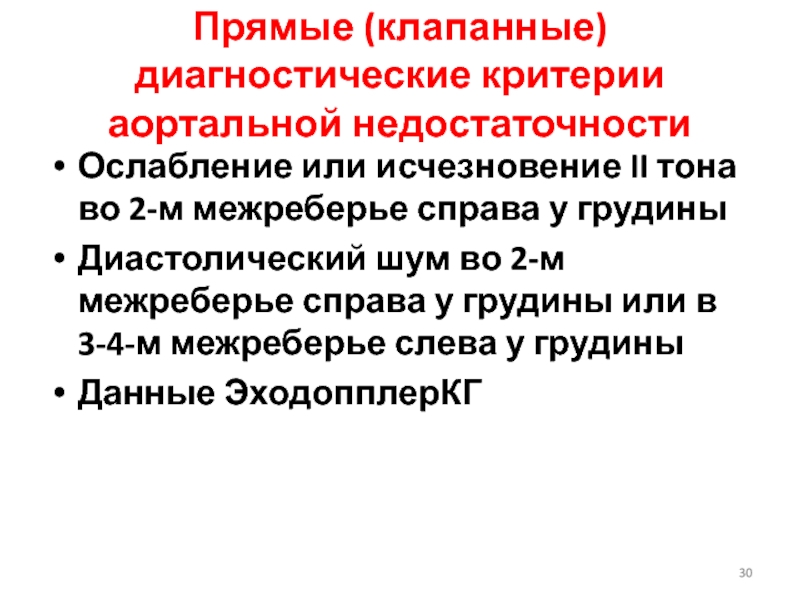 Прямые (клапанные) диагностические критерии аортальной недостаточности

• Ослабление или исчезновение II тона во 2-м межреберье справа у грудины
• Диастолический шум во 2-м межреберье справа у грудины или в 3-4-м межреберье слева у грудины
• Данные ЭходопплерКГ

30